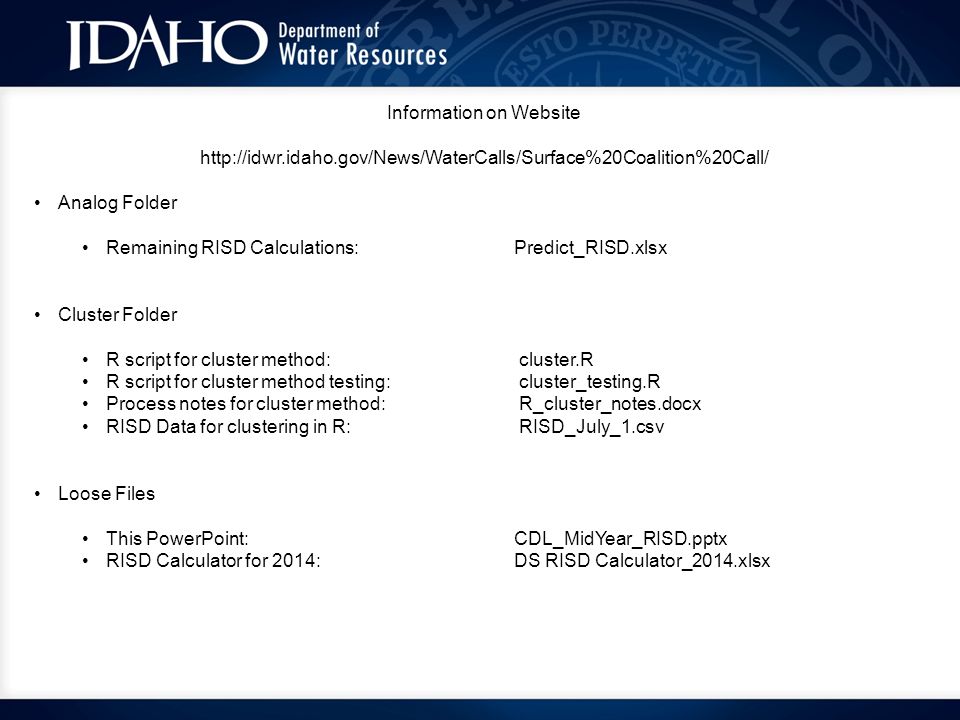 IDAHO Department of Water Resources

ESTO PERPETUA

Information on Website

http://idwr.idaho.gov/News/WaterCalls/Surface%20Coalition%20Call/

• Analog Folder

• Remaining RISD Calculations: Predict_RISD.xlsx

• Cluster Folder

• R script for cluster method: cluster.R
• R script for cluster method testing: cluster_testing.R
• Process notes for cluster method: R_cluster_notes.docx
• RISD Data for clustering in R: RISD_July_1.csv

• Loose Files

• This PowerPoint: CDL_MidYear_RISD.pptx
• RISD Calculator for 2014: DS RISD Calculator_2014.xlsx